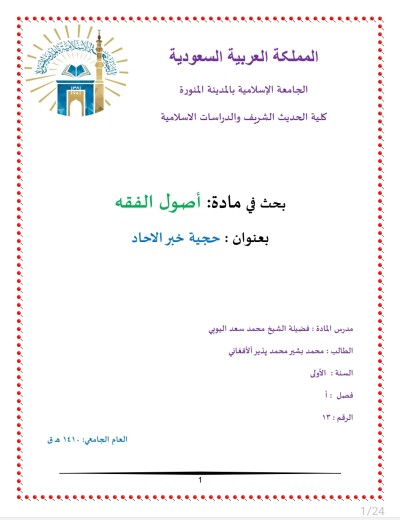 المملكة العربية السعودية

الجامعة الإسلامية بالمدينة المنورة

كلية الحديث الشريف والدراسات الاسلامية

بحث في مادة: أصول الفقه

بعنوان : حجية خبر الاحاد

مدرس المادة : فضيلة الشيخ محمد سعد اليوبي

الطالب : محمد بشير محمد پذير ألأفغاني

السنة : الأولى

فصل : أ

الرقم : ١٣

العام الجامعي: ١٤١٠ هـ ق

1

1/24